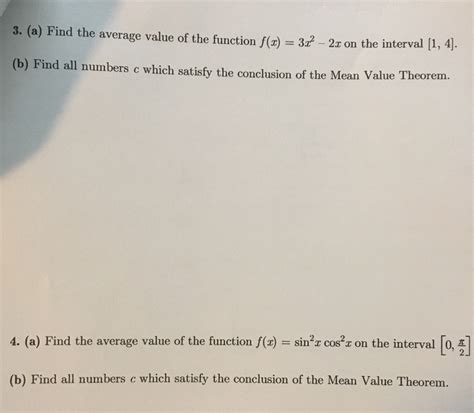 3. (a) Find the average value of the function $f(x) = 3x^2 - 2x$ on the interval $[1, 4]$.

(b) Find all numbers $c$ which satisfy the conclusion of the Mean Value Theorem.

4. (a) Find the average value of the function $f(x) = \sin^2 x \cos^2 x$ on the interval $\left[0, \frac{\pi}{2}\right]$

(b) Find all numbers $c$ which satisfy the conclusion of the Mean Value Theorem.